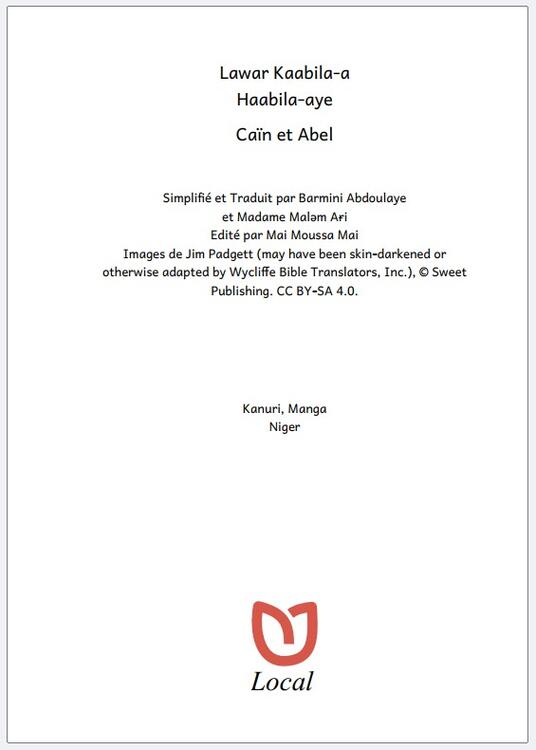 Lawar Kaabila-a
Haabila-aye

Caïn et Abel

Simplifié et Traduit par Barmini Abdoulaye et Madame Maləm Aɍi
Edité par Mai Moussa Mai
Images de Jim Padgett (may have been skin-darkened or otherwise adapted by Wycliffe Bible Translators, Inc.), © Sweet Publishing. CC BY-SA 4.0.

Kanuri, Manga
Niger

Local